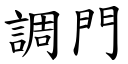 調門